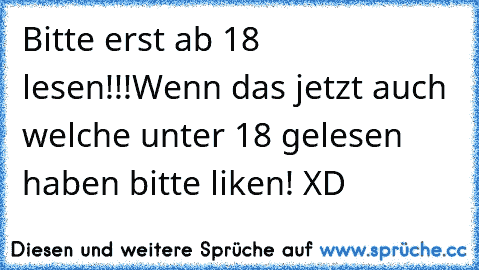 Bitte erst ab 18 lesen!!!Wenn das jetzt auch welche unter 18 gelesen haben bitte liken! XD

Diesen und weitere Sprüche auf www.sprüche.cc